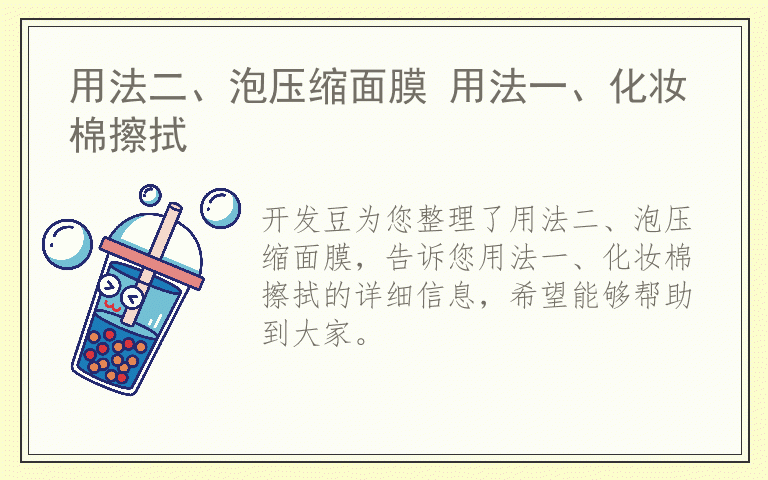 用法二、泡压缩面膜 用法一、化妆棉擦拭

开发豆为您整理了用法二、泡压缩面膜，告诉您用法一、化妆棉擦拭的详细信息，希望能够帮助到大家。